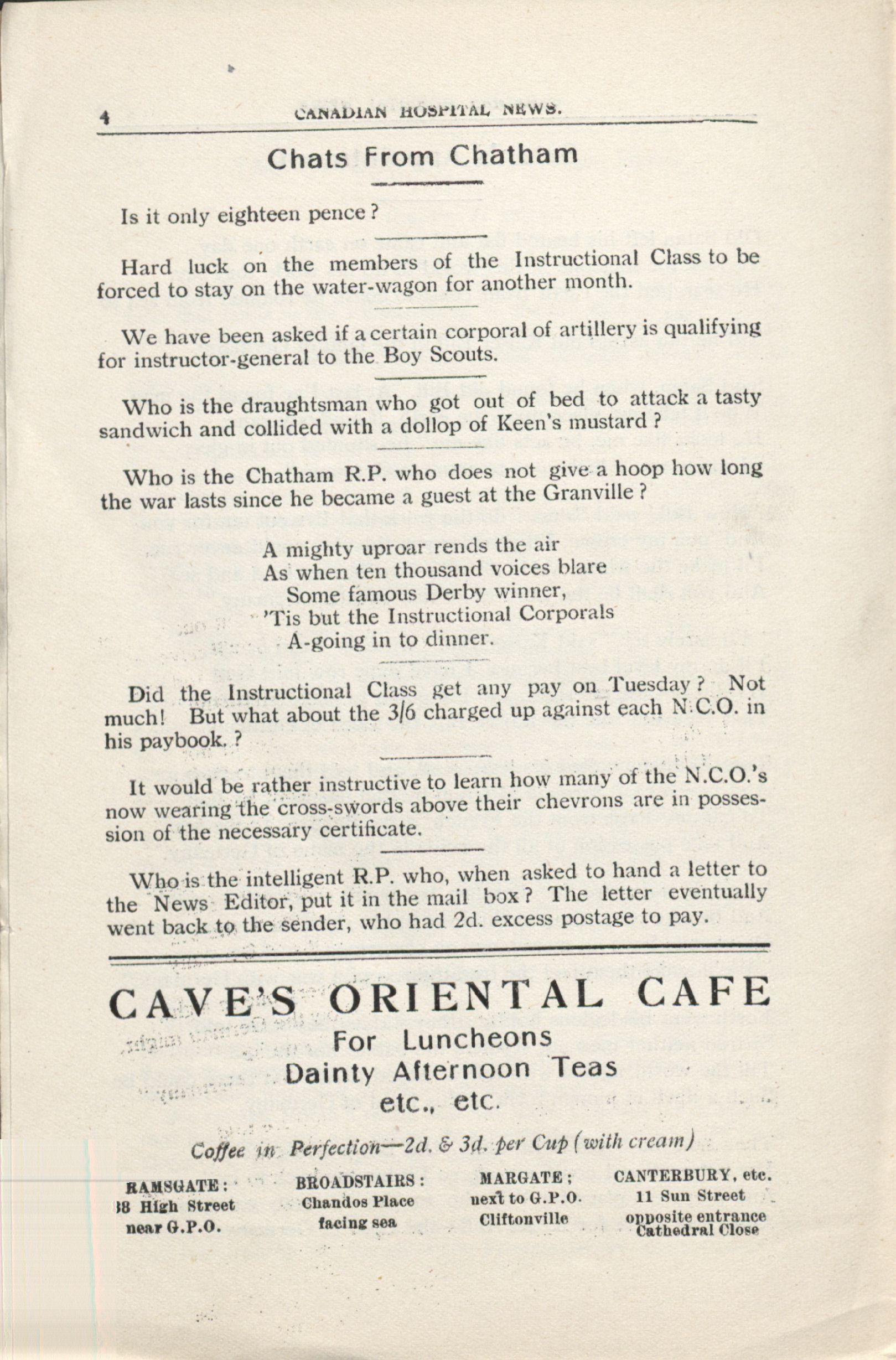 4 CANADIAN HOSPITAL NEWS.

Chats From Chatham

Is it only eighteen pence?

Hard luck on the members of the Instructional Class to be forced to stay on the water-wagon for another month.

We have been asked if a certain corporal of artillery is qualifying for instructor-general to the Boy Scouts.

Who is the draughtsman who got out of bed to attack a tasty sandwich and collided with a dollop of Keen's mustard?

Who is the Chatham R.P. who does not give a hoop how long the war lasts since he became a guest at the Granville?

A mighty uproar rends the air
As when ten thousand voices blare
Some famous Derby winner,
'Tis but the Instructional Corporals
A-going in to dinner.

Did the Instructional Class get any pay on Tuesday? Not much! But what about the 3/6 charged up against each N.C.O. in his paybook.?

It would be rather instructive to learn how many of the N.C.O.'s now wearing the cross-swords above their chevrons are in possession of the necessary certificate.

Who is the intelligent R.P. who, when asked to hand a letter to the News Editor, put it in the mail box? The letter eventually went back to the sender, who had 2d. excess postage to pay.

CAVE'S ORIENTAL CAFE
For Luncheons
Dainty Afternoon Teas
etc., etc.

Coffee in Perfection—2d. & 3d. per Cup (with cream)

RAMSGATE: 38 High Street near G.P.O.

BROADSTAIRS: Chandos Place facing sea

MARGATE; next to G.P.O. Cliftonville

CANTERBURY, etc. 11 Sun Street opposite entrance Cathedral Close